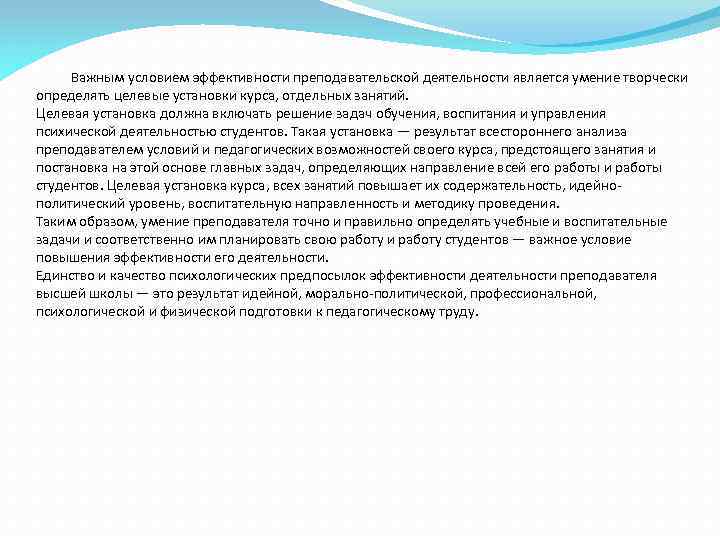 Важным условием эффективности преподавательской деятельности является умение творчески определять целевые установки курса, отдельных занятий.
Целевая установка должна включать решение задач обучения, воспитания и управления психической деятельностью студентов. Такая установка — результат всестороннего анализа преподавателем условий и педагогических возможностей своего курса, предстоящего занятия и постановка на этой основе главных задач, определяющих направление всей его работы и работы студентов. Целевая установка курса, всех занятий повышает их содержательность, идейно-политический уровень, воспитательную направленность и методику проведения.
Таким образом, умение преподавателя точно и правильно определять учебные и воспитательные задачи и соответственно им планировать свою работу и работу студентов — важное условие повышения эффективности его деятельности.
Единство и качество психологических предпосылок эффективности деятельности преподавателя высшей школы — это результат идейной, морально-политической, профессиональной, психологической и физической подготовки к педагогическому труду.